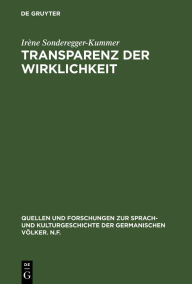 DE GRUYTER

Irène Sonderegger-Kummer
TRANSPARENZ DER WIRKLICHKEIT

QUELLEN UND FORSCHUNGEN ZUR SPRACH- UND KULTURGESCHICHTE DER GERMANISCHEN VÖLKER. N.F.

DE
G